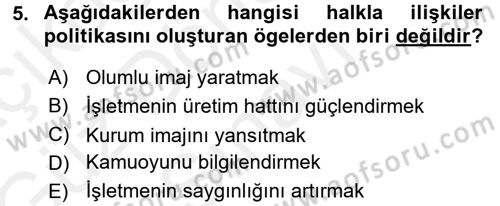 5. Aşağıdakilerden hangisi halkla ilişkiler politikasını oluşturan ögelerden biri değildir?

A) Olumlu imaj yaratmak
B) İşletmenin üretim hattını güçlendirmek
C) Kurum imajını yansıtmak
D) Kamuoyunu bilgilendirmek
E) İşletmenin saygınlığını artırmak

www.aofsoru.com